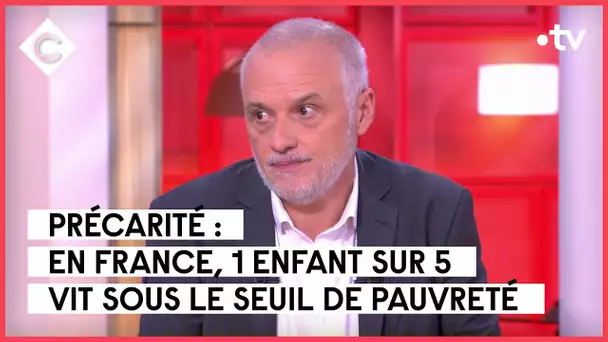 C

•tv

PRÉCARITÉ :
EN FRANCE, 1 ENFANT SUR 5
VIT SOUS LE SEUIL DE PAUVRETÉ